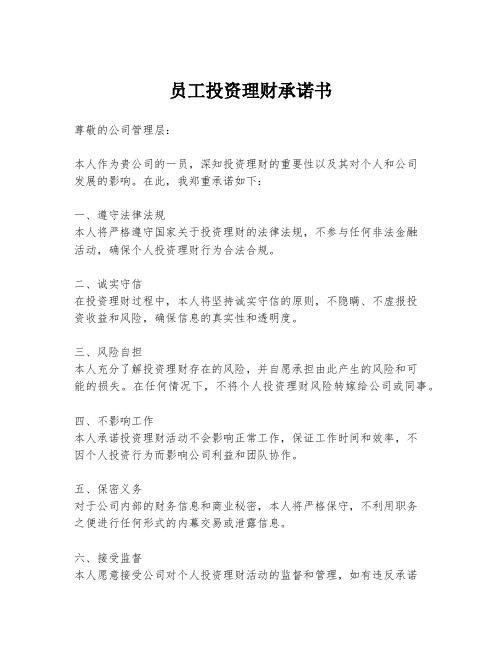 员工投资理财承诺书

尊敬的公司管理层：

本人作为贵公司的一员，深知投资理财的重要性以及其对个人和公司发展的影响。在此，我郑重承诺如下：

一、遵守法律法规
本人将严格遵守国家关于投资理财的法律法规，不参与任何非法金融活动，确保个人投资理财行为合法合规。

二、诚实守信
在投资理财过程中，本人将坚持诚实守信的原则，不隐瞒、不虚报投资收益和风险，确保信息的真实性和透明度。

三、风险自担
本人充分了解投资理财存在的风险，并自愿承担由此产生的风险和可能的损失。在任何情况下，不将个人投资理财风险转嫁给公司或同事。

四、不影响工作
本人承诺投资理财活动不会影响正常工作，保证工作时间和效率，不因个人投资行为而影响公司利益和团队协作。

五、保密义务
对于公司内部的财务信息和商业秘密，本人将严格保守，不利用职务之便进行任何形式的内幕交易或泄露信息。

六、接受监督
本人愿意接受公司对个人投资理财活动的监督和管理，如有违反承诺